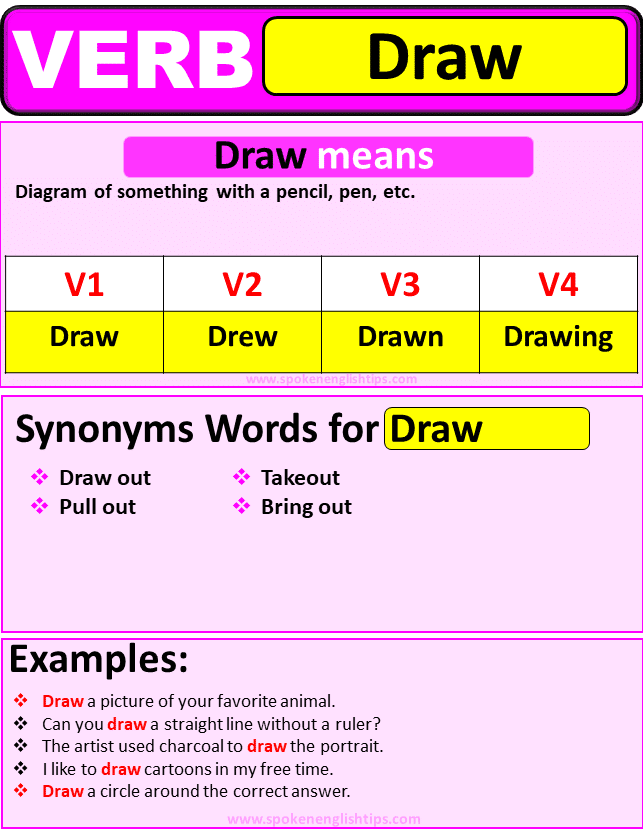 VERB Draw

Draw means

Diagram of something with a pencil, pen, etc.

| V1 | V2 | V3 | V4 |
|---|---|---|---|
| Draw | Drew | Drawn | Drawing |

www.spokenenglishtips.com

Synonyms Words for Draw

❖ Draw out
❖ Pull out
❖ Takeout
❖ Bring out

Examples:

❖ Draw a picture of your favorite animal.
❖ Can you draw a straight line without a ruler?
❖ The artist used charcoal to draw the portrait.
❖ I like to draw cartoons in my free time.
❖ Draw a circle around the correct answer.

www.spokenenglishtips.com